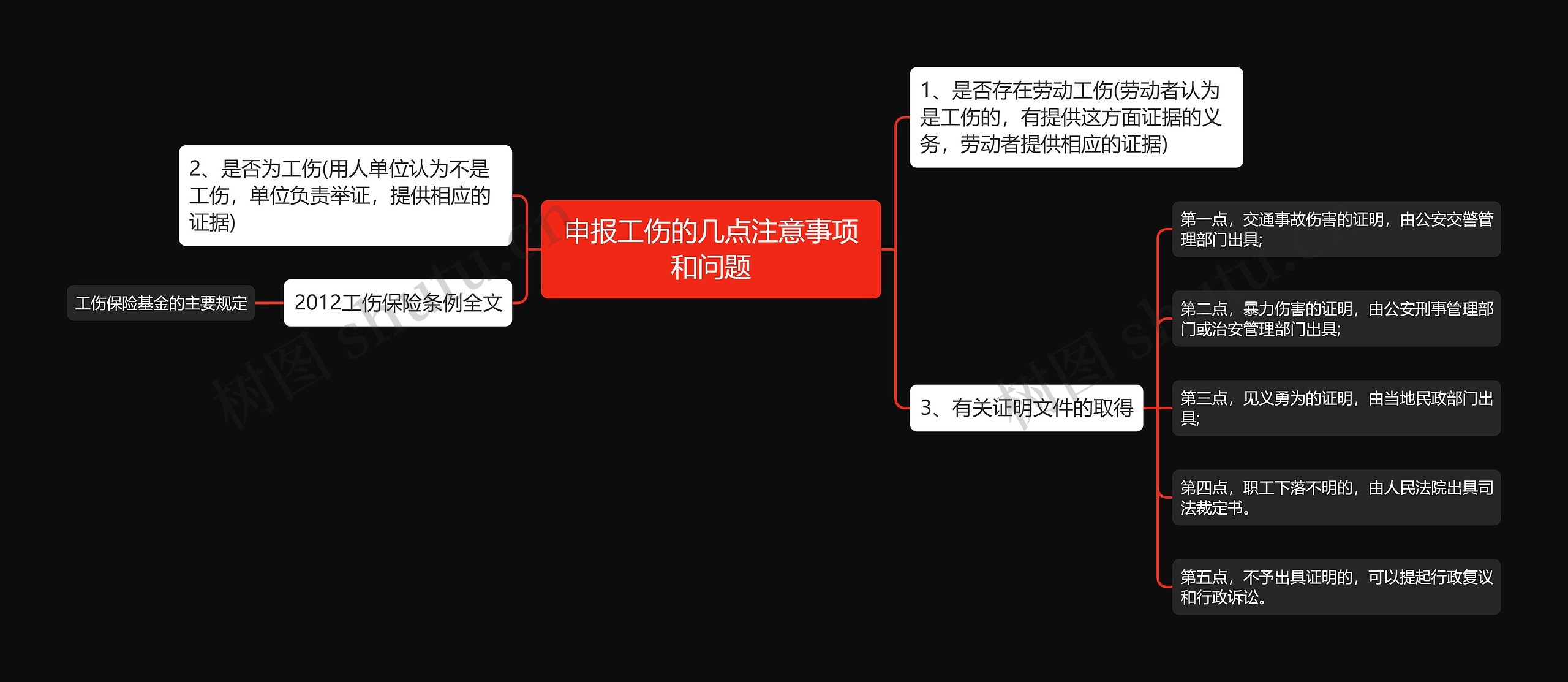 申报工伤的几点注意事项和问题

1、是否存在劳动工伤(劳动者认为是工伤的，有提供这方面证据的义务，劳动者提供相应的证据)

2、是否为工伤(用人单位认为不是工伤，单位负责举证，提供相应的证据)

2012工伤保险条例全文

工伤保险基金的主要规定

3、有关证明文件的取得

第一点，交通事故伤害的证明，由公安交警管理部门出具;

第二点，暴力伤害的证明，由公安刑事管理部门或治安管理部门出具;

第三点，见义勇为的证明，由当地民政部门出具;

第四点，职工下落不明的，由人民法院出具司法裁定书。

第五点，不予出具证明的，可以提起行政复议和行政诉讼。

树图 shutu.cn

树图 shutu.cn